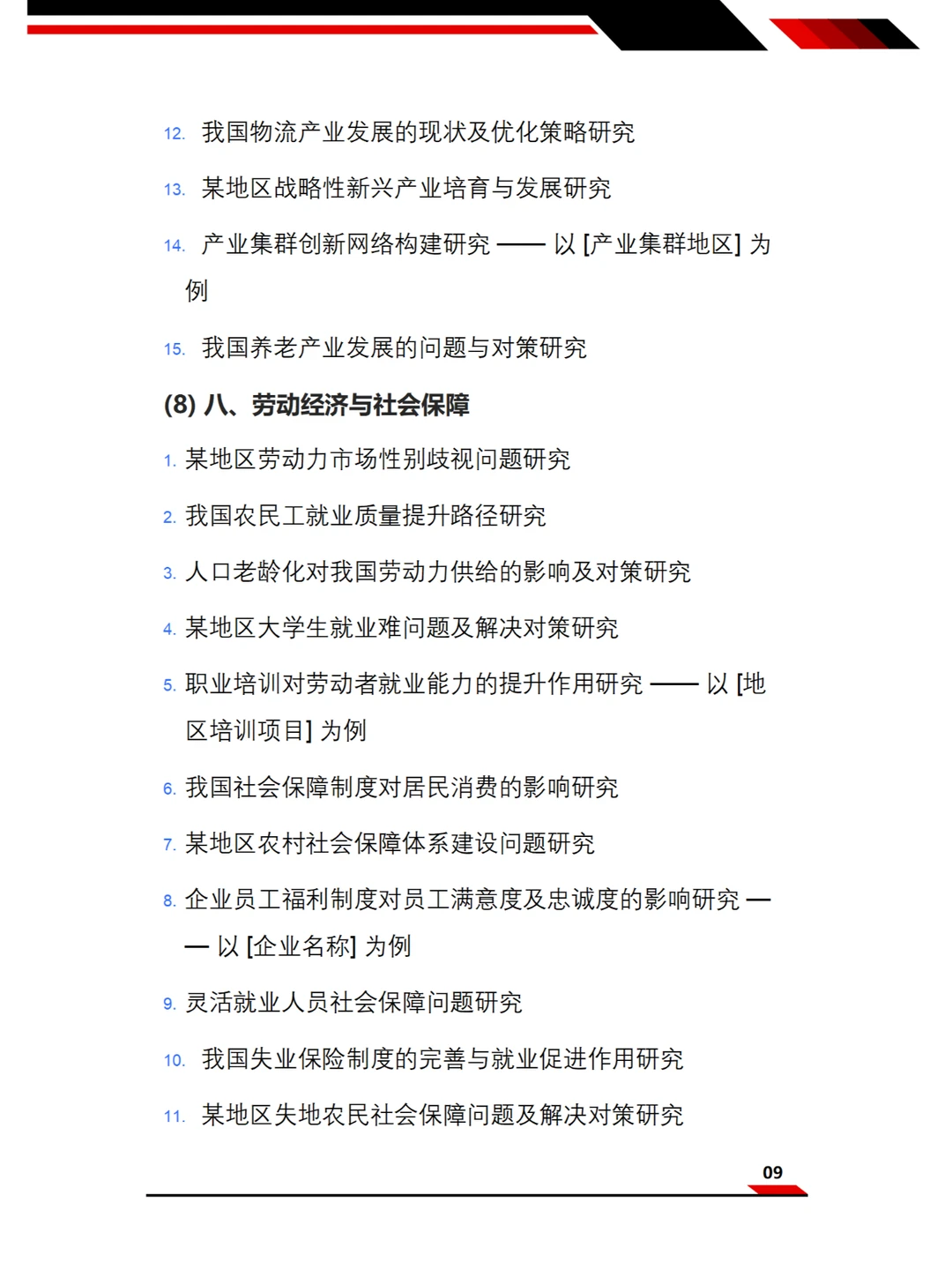 12. 我国物流产业发展的现状及优化策略研究

13. 某地区战略性新兴产业培育与发展研究

14. 产业集群创新网络构建研究 —— 以 [产业集群地区] 为例

15. 我国养老产业发展的问题与对策研究

(8) 八、劳动经济与社会保障

1. 某地区劳动力市场性别歧视问题研究

2. 我国农民工就业质量提升路径研究

3. 人口老龄化对我国劳动力供给的影响及对策研究

4. 某地区大学生就业难问题及解决对策研究

5. 职业培训对劳动者就业能力的提升作用研究 —— 以 [地区培训项目] 为例

6. 我国社会保障制度对居民消费的影响研究

7. 某地区农村社会保障体系建设问题研究

8. 企业员工福利制度对员工满意度及忠诚度的影响研究 —— 以 [企业名称] 为例

9. 灵活就业人员社会保障问题研究

10. 我国失业保险制度的完善与就业促进作用研究

11. 某地区失地农民社会保障问题及解决对策研究

09